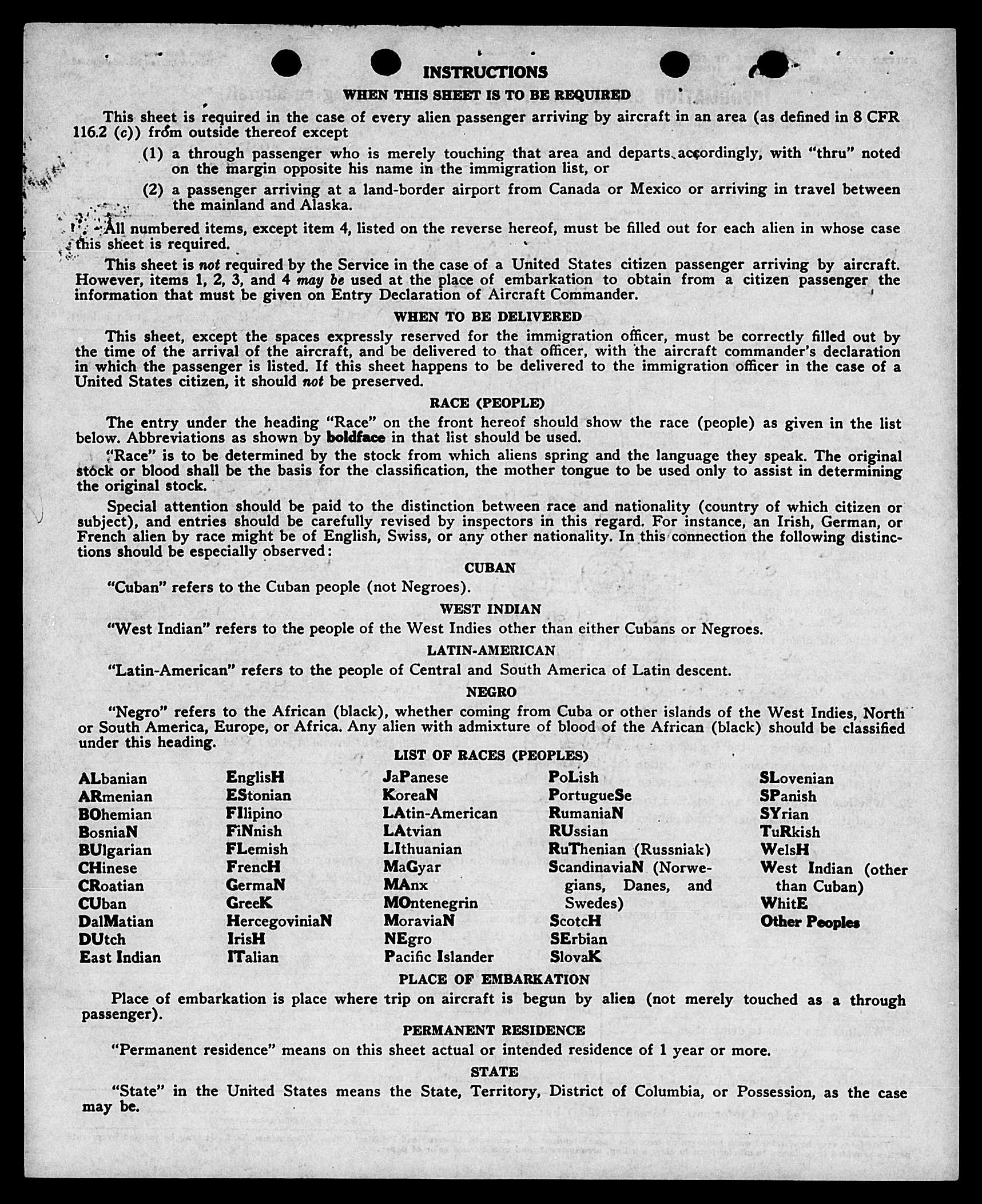 INSTRUCTIONS

WHEN THIS SHEET IS TO BE REQUIRED

This sheet is required in the case of every alien passenger arriving by aircraft in an area (as defined in 8 CFR 116.2 (c)) from outside thereof except

(1) a through passenger who is merely touching that area and departs accordingly, with "thru" noted on the margin opposite his name in the immigration list, or

(2) a passenger arriving at a land-border airport from Canada or Mexico or arriving in travel between the mainland and Alaska.

All numbered items, except item 4, listed on the reverse hereof, must be filled out for each alien in whose case this sheet is required.

This sheet is not required by the Service in the case of a United States citizen passenger arriving by aircraft. However, items 1, 2, 3, and 4 may be used at the place of embarkation to obtain from a citizen passenger the information that must be given on Entry Declaration of Aircraft Commander.

WHEN TO BE DELIVERED

This sheet, except the spaces expressly reserved for the immigration officer, must be correctly filled out by the time of the arrival of the aircraft, and be delivered to that officer, with the aircraft commander's declaration in which the passenger is listed. If this sheet happens to be delivered to the immigration officer in the case of a United States citizen, it should not be preserved.

RACE (PEOPLE)

The entry under the heading "Race" on the front hereof should show the race (people) as given in the list below. Abbreviations as shown by boldface in that list should be used.

"Race" is to be determined by the stock from which aliens spring and the language they speak. The original stock or blood shall be the basis for the classification, the mother tongue to be used only to assist in determining the original stock.

Special attention should be paid to the distinction between race and nationality (country of which citizen or subject), and entries should be carefully revised by inspectors in this regard. For instance, an Irish, German, or French alien by race might be of English, Swiss, or any other nationality. In this connection the following distinctions should be especially observed:

CUBAN

"Cuban" refers to the Cuban people (not Negroes).

WEST INDIAN

"West Indian" refers to the people of the West Indies other than either Cubans or Negroes.

LATIN-AMERICAN

"Latin-American" refers to the people of Central and South America of Latin descent.

NEGRO

"Negro" refers to the African (black), whether coming from Cuba or other islands of the West Indies, North or South America, Europe, or Africa. Any alien with admixture of blood of the African (black) should be classified under this heading.

LIST OF RACES (PEOPLES)

ALbanian
ARmenian
BOhemian
BosniaN
BUlgarian
CHinese
CRoatian
CUban
DalMatian
DUtch
East Indian

EnglisH
EStonian
FIlipino
FiNnish
FLemish
FrencH
GermaN
GreeK
HercegoviniaN
IrisH
ITalian

JaPanese
KoreaN
LAtin-American
LAtvian
LIthuanian
MaGyar
MAnx
MOntenegrin
MoraviaN
NEgro
Pacific Islander

PoLish
PortugueSe
RumaniaN
RUssian
RuThenian (Russniak)
ScandinaviaN (Norwegians, Danes, and Swedes)
ScotcH
SErbian
SlovaK

SLovenian
SPanish
SYrian
TuRkish
WelsH
West Indian (other than Cuban)
WhitE
Other Peoples

PLACE OF EMBARKATION

Place of embarkation is place where trip on aircraft is begun by alien (not merely touched as a through passenger).

PERMANENT RESIDENCE

"Permanent residence" means on this sheet actual or intended residence of 1 year or more.

STATE

"State" in the United States means the State, Territory, District of Columbia, or Possession, as the case may be.